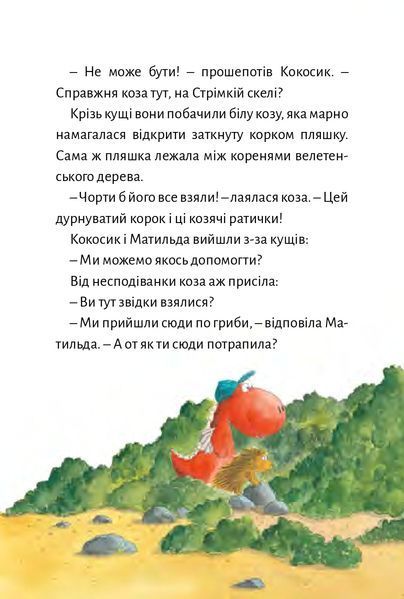 – Не може бути! – прошепотів Кокосик. – Справжня коза тут, на Стрімкій скелі?

Крізь кущі вони побачили білу козу, яка марно намагалася відкрити заткнуту корком пляшку. Сама ж пляшка лежала між коренями велетенського дерева.

– Чорти б його все взяли! – лаялася коза. – Цей дурнуватий корок і ці козячі ратички!

Кокосик і Матильда вийшли з-за кущів:

– Ми можемо якось допомогти?

Від несподіванки коза аж присіла:

– Ви тут звідки взялися?

– Ми прийшли сюди по гриби, – відповіла Матильда. – А от як ти сюди потрапила?